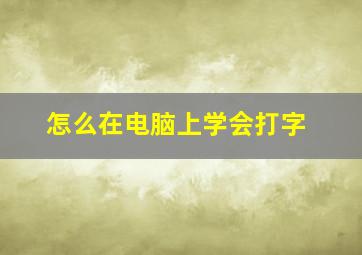 怎么在电脑上学会打字